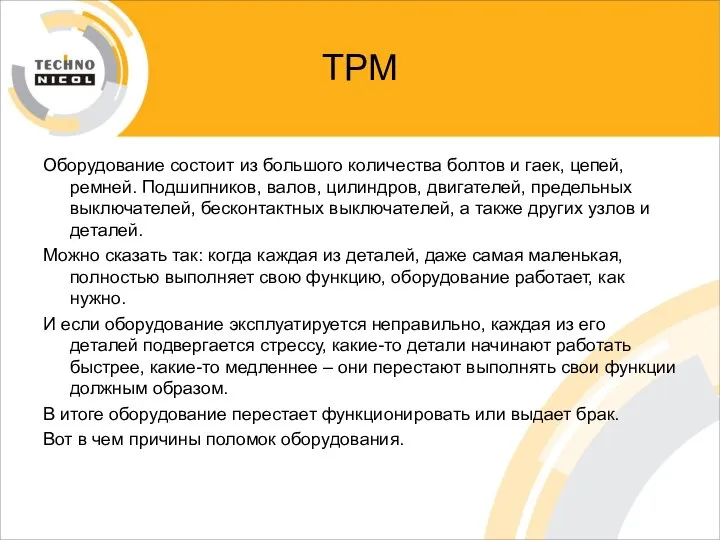 TECHNO
NICOL

TPM

Оборудование состоит из большого количества болтов и гаек, цепей, ремней. Подшипников, валов, цилиндров, двигателей, предельных выключателей, бесконтактных выключателей, а также других узлов и деталей.

Можно сказать так: когда каждая из деталей, даже самая маленькая, полностью выполняет свою функцию, оборудование работает, как нужно.

И если оборудование эксплуатируется неправильно, каждая из его деталей подвергается стрессу, какие-то детали начинают работать быстрее, какие-то медленнее – они перестают выполнять свои функции должным образом.

В итоге оборудование перестает функционировать или выдает брак.

Вот в чем причины поломок оборудования.